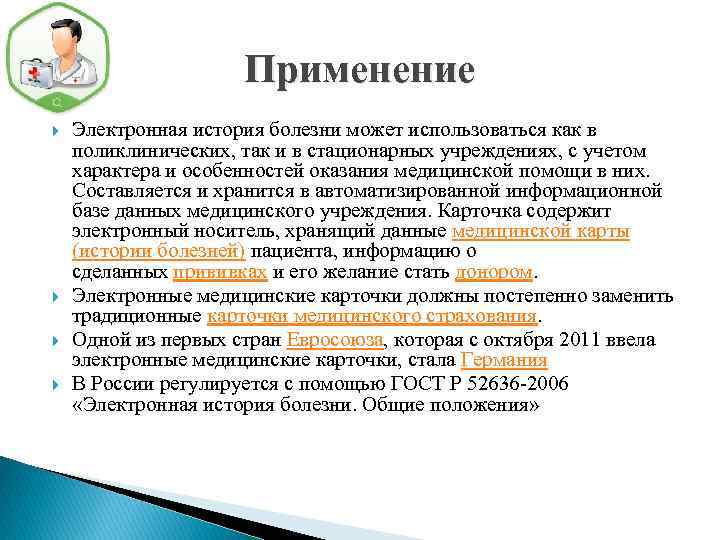 Применение

Электронная история болезни может использоваться как в поликлинических, так и в стационарных учреждениях, с учетом характера и особенностей оказания медицинской помощи в них. Составляется и хранится в автоматизированной информационной базе данных медицинского учреждения. Карточка содержит электронный носитель, хранящий данные медицинской карты (истории болезней) пациента, информацию о сделанных прививках и его желание стать донором.

Электронные медицинские карточки должны постепенно заменить традиционные карточки медицинского страхования.

Одной из первых стран Евросоюза, которая с октября 2011 ввела электронные медицинские карточки, стала Германия

В России регулируется с помощью ГОСТ Р 52636-2006 «Электронная история болезни. Общие положения»